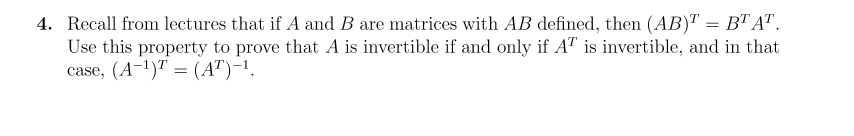 **4.** Recall from lectures that if $A$ and $B$ are matrices with $AB$ defined, then $(AB)^T = B^T A^T$. Use this property to prove that $A$ is invertible if and only if $A^T$ is invertible, and in that case, $(A^{-1})^T = (A^T)^{-1}$.